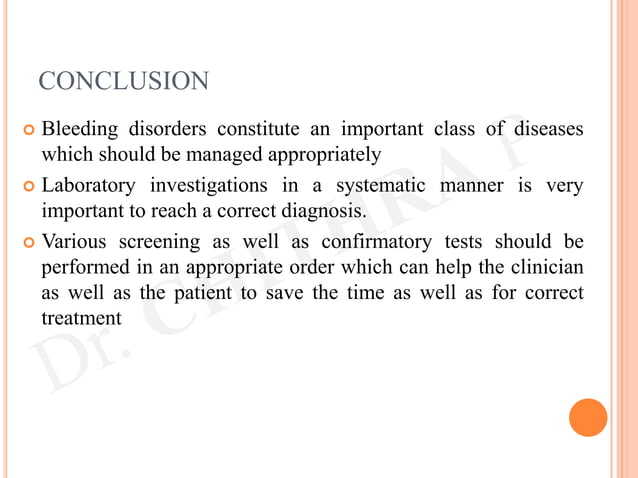 CONCLUSION

Bleeding disorders constitute an important class of diseases which should be managed appropriately

Laboratory investigations in a systematic manner is very important to reach a correct diagnosis.

Various screening as well as confirmatory tests should be performed in an appropriate order which can help the clinician as well as the patient to save the time as well as for correct treatment

Dr. CHITHRA P